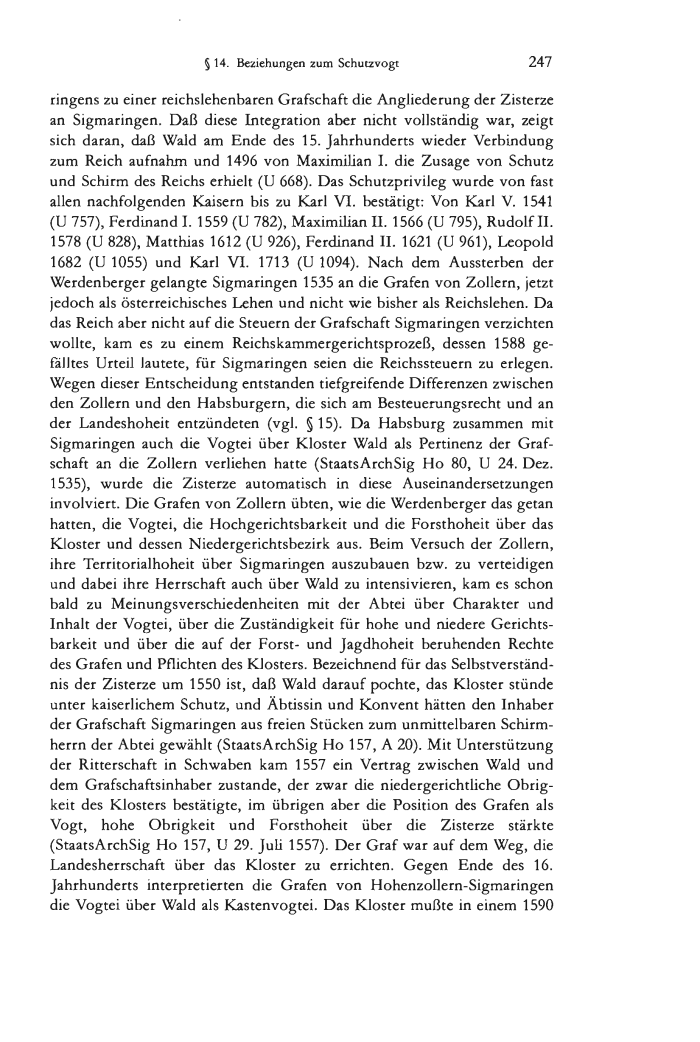 § 14. Beziehungen zum Schutzvogt 247

ringens zu einer reichslehenbaren Grafschaft die Angliederung der Zisterze an Sigmaringen. Daß diese Integration aber nicht vollständig war, zeigt sich daran, daß Wald am Ende des 15. Jahrhunderts wieder Verbindung zum Reich aufnahm und 1496 von Maximilian I. die Zusage von Schutz und Schirm des Reichs erhielt (U 668). Das Schutzprivileg wurde von fast allen nachfolgenden Kaisern bis zu Karl VI. bestätigt: Von Karl V. 1541 (U 757), Ferdinand I. 1559 (U 782), Maximilian II. 1566 (U 795), Rudolf II. 1578 (U 828), Matthias 1612 (U 926), Ferdinand II. 1621 (U 961), Leopold 1682 (U 1055) und Karl VI. 1713 (U 1094). Nach dem Aussterben der Werdenberger gelangte Sigmaringen 1535 an die Grafen von Zollern, jetzt jedoch als österreichisches Lehen und nicht wie bisher als Reichslehen. Da das Reich aber nicht auf die Steuern der Grafschaft Sigmaringen verzichten wollte, kam es zu einem Reichskammergerichtsprozeß, dessen 1588 gefälltes Urteil lautete, für Sigmaringen seien die Reichssteuern zu erlegen. Wegen dieser Entscheidung entstanden tiefgreifende Differenzen zwischen den Zollern und den Habsburgern, die sich am Besteuerungsrecht und an der Landeshoheit entzündeten (vgl. § 15). Da Habsburg zusammen mit Sigmaringen auch die Vogtei über Kloster Wald als Pertinenz der Grafschaft an die Zollern verliehen hatte (StaatsArchSig Ho 80, U 24. Dez. 1535), wurde die Zisterze automatisch in diese Auseinandersetzungen involviert. Die Grafen von Zollern übten, wie die Werdenberger das getan hatten, die Vogtei, die Hochgerichtsbarkeit und die Forsthoheit über das Kloster und dessen Niedergerichtsbezirk aus. Beim Versuch der Zollern, ihre Territorialhoheit über Sigmaringen auszubauen bzw. zu verteidigen und dabei ihre Herrschaft auch über Wald zu intensivieren, kam es schon bald zu Meinungsverschiedenheiten mit der Abtei über Charakter und Inhalt der Vogtei, über die Zuständigkeit für hohe und niedere Gerichtsbarkeit und über die auf der Forst- und Jagdhoheit beruhenden Rechte des Grafen und Pflichten des Klosters. Bezeichnend für das Selbstverständnis der Zisterze um 1550 ist, daß Wald darauf pochte, das Kloster stünde unter kaiserlichem Schutz, und Äbtissin und Konvent hätten den Inhaber der Grafschaft Sigmaringen aus freien Stücken zum unmittelbaren Schirmherrn der Abtei gewählt (StaatsArchSig Ho 157, A 20). Mit Unterstützung der Ritterschaft in Schwaben kam 1557 ein Vertrag zwischen Wald und dem Grafschaftsinhaber zustande, der zwar die niedergerichtliche Obrigkeit des Klosters bestätigte, im übrigen aber die Position des Grafen als Vogt, hohe Obrigkeit und Forsthoheit über die Zisterze stärkte (StaatsArchSig Ho 157, U 29. Juli 1557). Der Graf war auf dem Weg, die Landesherrschaft über das Kloster zu errichten. Gegen Ende des 16. Jahrhunderts interpretierten die Grafen von Hohenzollern-Sigmaringen die Vogtei über Wald als Kastenvogtei. Das Kloster mußte in einem 1590